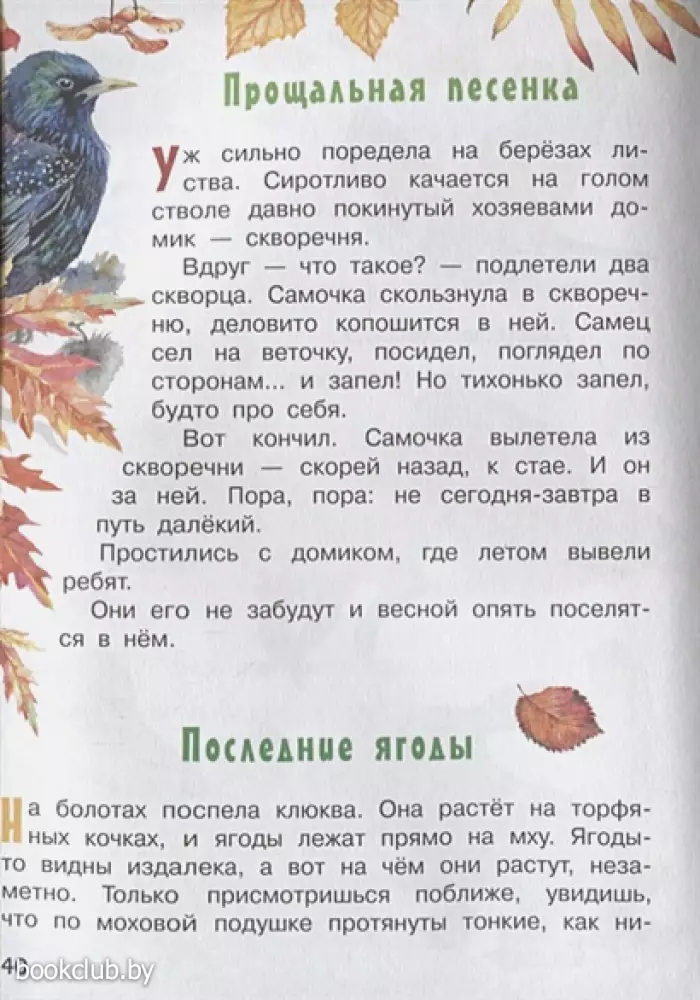 Прощальная песенка

Уж сильно поредела на берёзах листва. Сиротливо качается на голом стволе давно покинутый хозяевами домик — скворечня.

Вдруг — что такое? — подлетели два скворца. Самочка скользнула в скворечню, деловито копошится в ней. Самец сел на веточку, посидел, поглядел по сторонам... и запел! Но тихонько запел, будто про себя.

Вот кончил. Самочка вылетела из скворечни — скорей назад, к стае. И он за ней. Пора, пора: не сегодня-завтра в путь далёкий.

Простились с домиком, где летом вывели ребят.

Они его не забудут и весной опять поселятся в нём.

Последние ягоды

На болотах поспела клюква. Она растёт на торфяных кочках, и ягоды лежат прямо на мху. Ягоды-то видны издалека, а вот на чём они растут, незаметно. Только присмотришься поближе, увидишь, что по моховой подушке протянуты тонкие, как ни-

40 bookclub.by